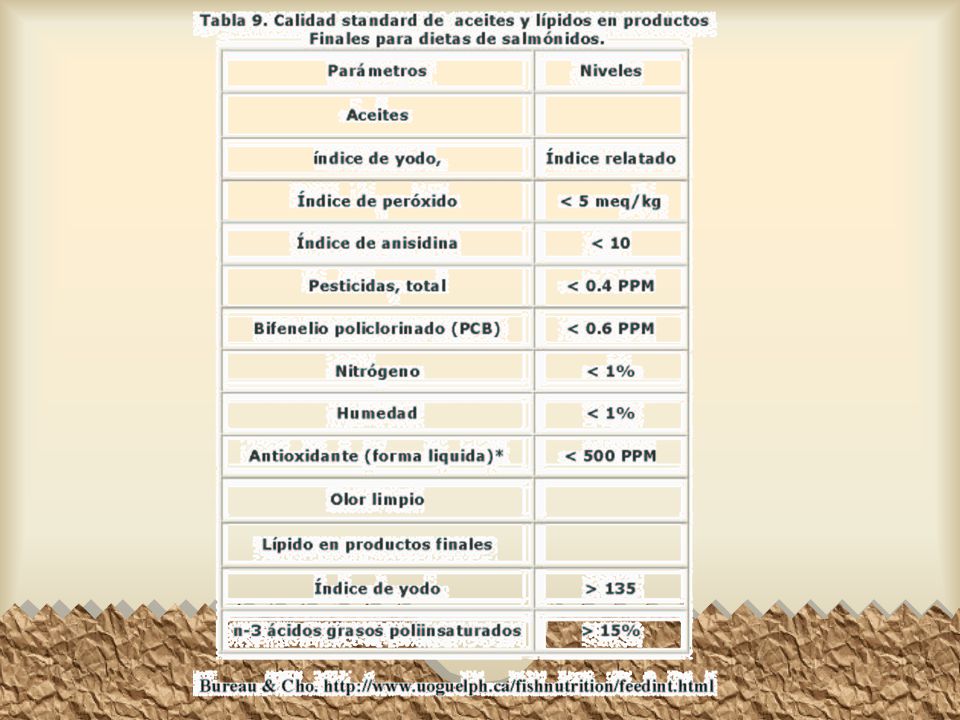 Tabla 9. Calidad standard de aceites y lípidos en productos Finales para dietas de salmónidos.

| Parámetros | Niveles |
|---|---|
| Aceites | |
| índice de yodo, | Índice relatado |
| Índice de peróxido | < 5 meq/kg |
| Índice de anisidina | < 10 |
| Pesticidas, total | < 0.4 PPM |
| Bifenelio policlorinado (PCB) | < 0.6 PPM |
| Nitrógeno | < 1% |
| Humedad | < 1% |
| Antioxidante (forma liquida)* | < 500 PPM |
| Olor limpio | |
| Lípido en productos finales | |
| Índice de yodo | > 135 |
| n-3 ácidos grasos poliinsaturados | > 15% |

Bureau & Cho. http://www.uoguelph.ca/fishnutrition/feedint.html